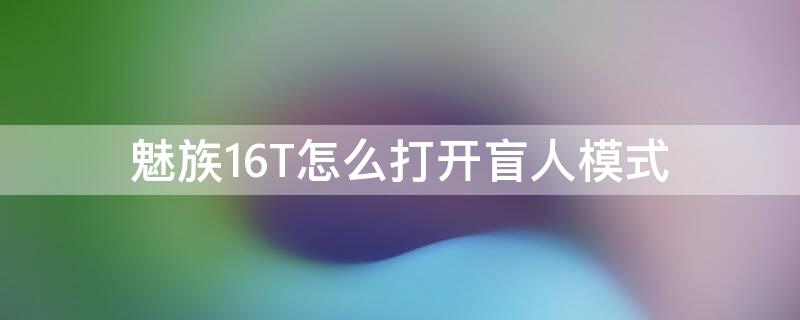 魅族16T怎么打开盲人模式